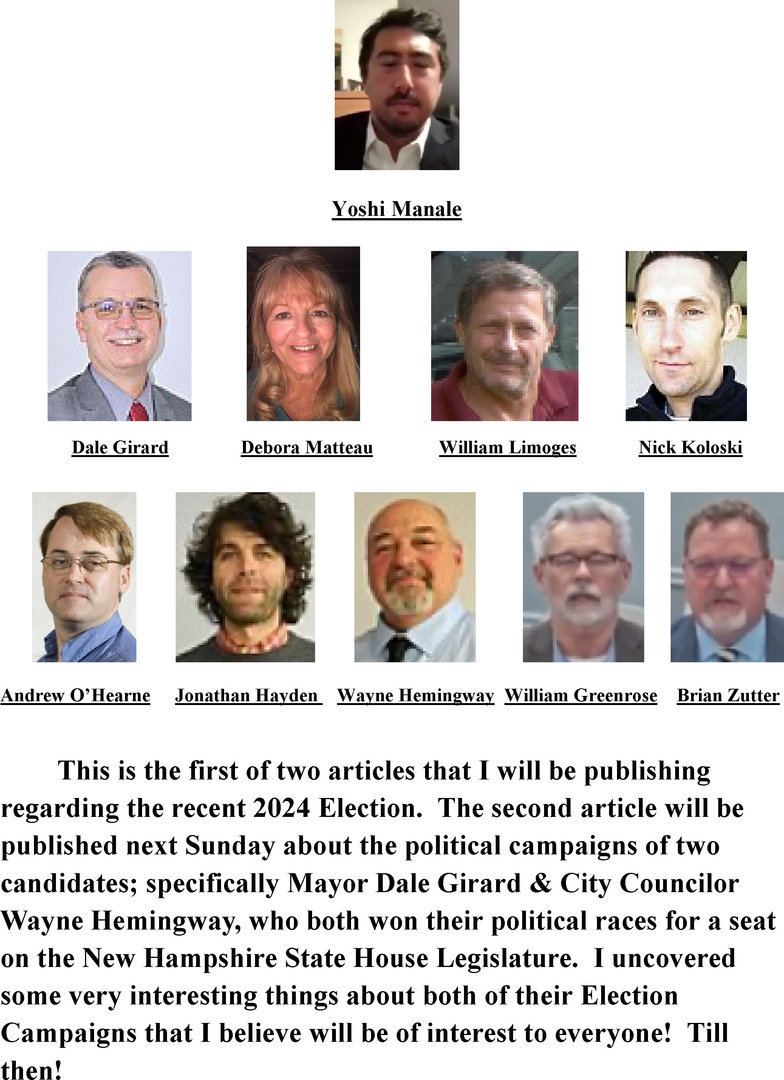 Yoshi Manale

Dale Girard

Debora Matteau

William Limoges

Nick Koloski

Andrew O'Hearne

Jonathan Hayden

Wayne Hemingway

William Greenrose

Brian Zutter

This is the first of two articles that I will be publishing regarding the recent 2024 Election. The second article will be published next Sunday about the political campaigns of two candidates; specifically Mayor Dale Girard & City Councilor Wayne Hemingway, who both won their political races for a seat on the New Hampshire State House Legislature. I uncovered some very interesting things about both of their Election Campaigns that I believe will be of interest to everyone! Till then!